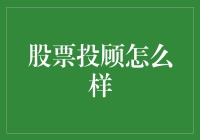 股票投顾怎么样